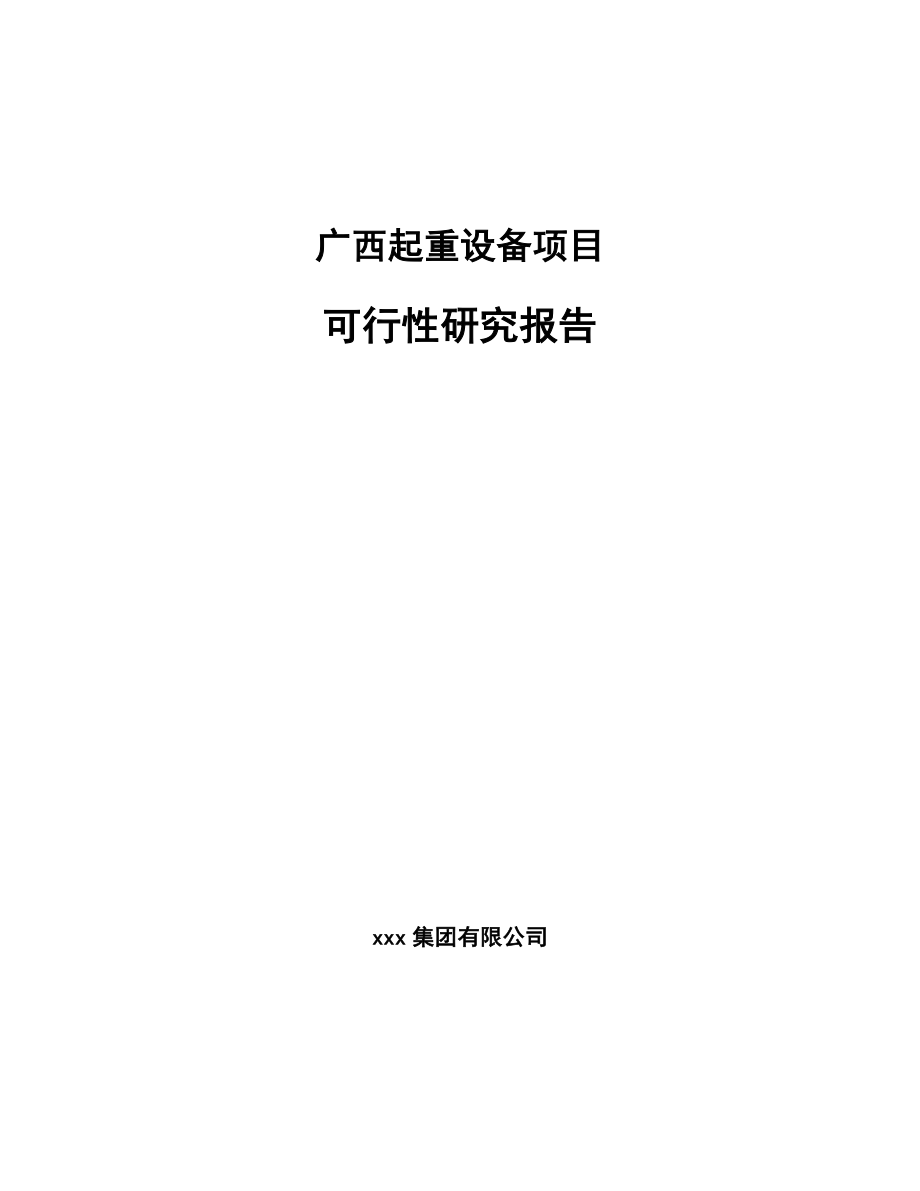 广西起重设备项目

可行性研究报告

xxx 集团有限公司